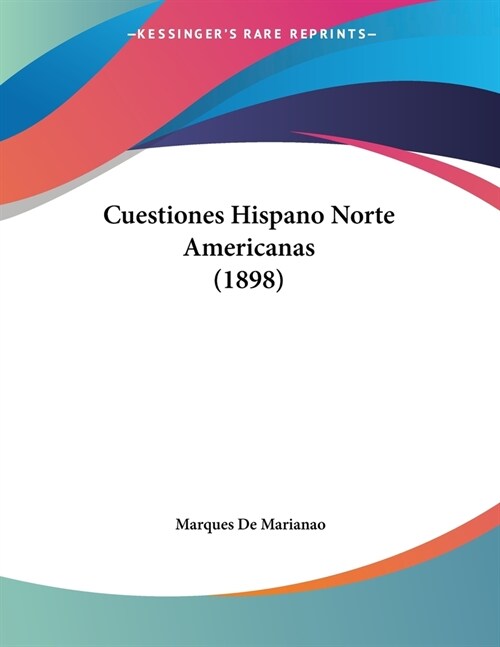 —KESSINGER'S RARE REPRINTS—

Cuestiones Hispano Norte Americanas (1898)

Marques De Marianao